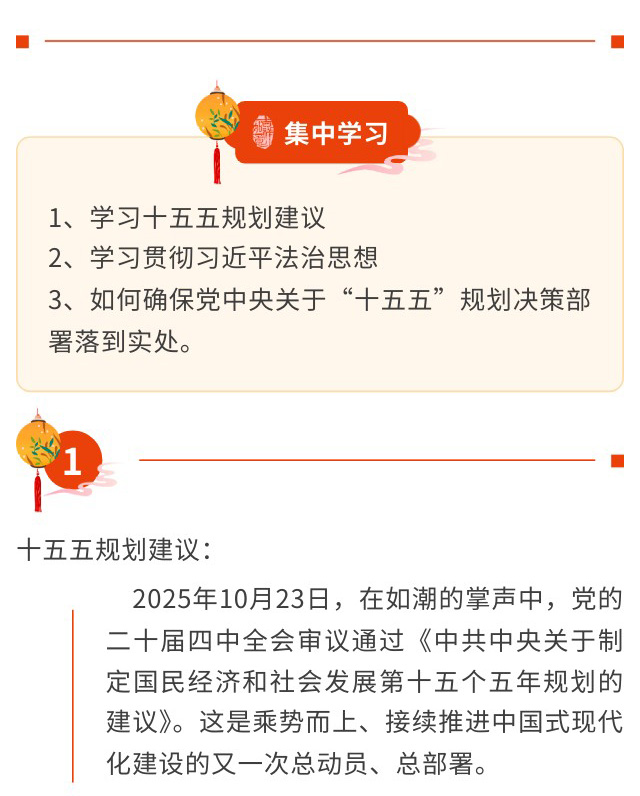 集中学习

1、学习十五五规划建议
2、学习贯彻习近平法治思想
3、如何确保党中央关于“十五五”规划决策部署落到实处。

1

十五五规划建议：

2025年10月23日，在如潮的掌声中，党的二十届四中全会审议通过《中共中央关于制定国民经济和社会发展第十五个五年规划的建议》。这是乘势而上、接续推进中国式现代化建设的又一次总动员、总部署。